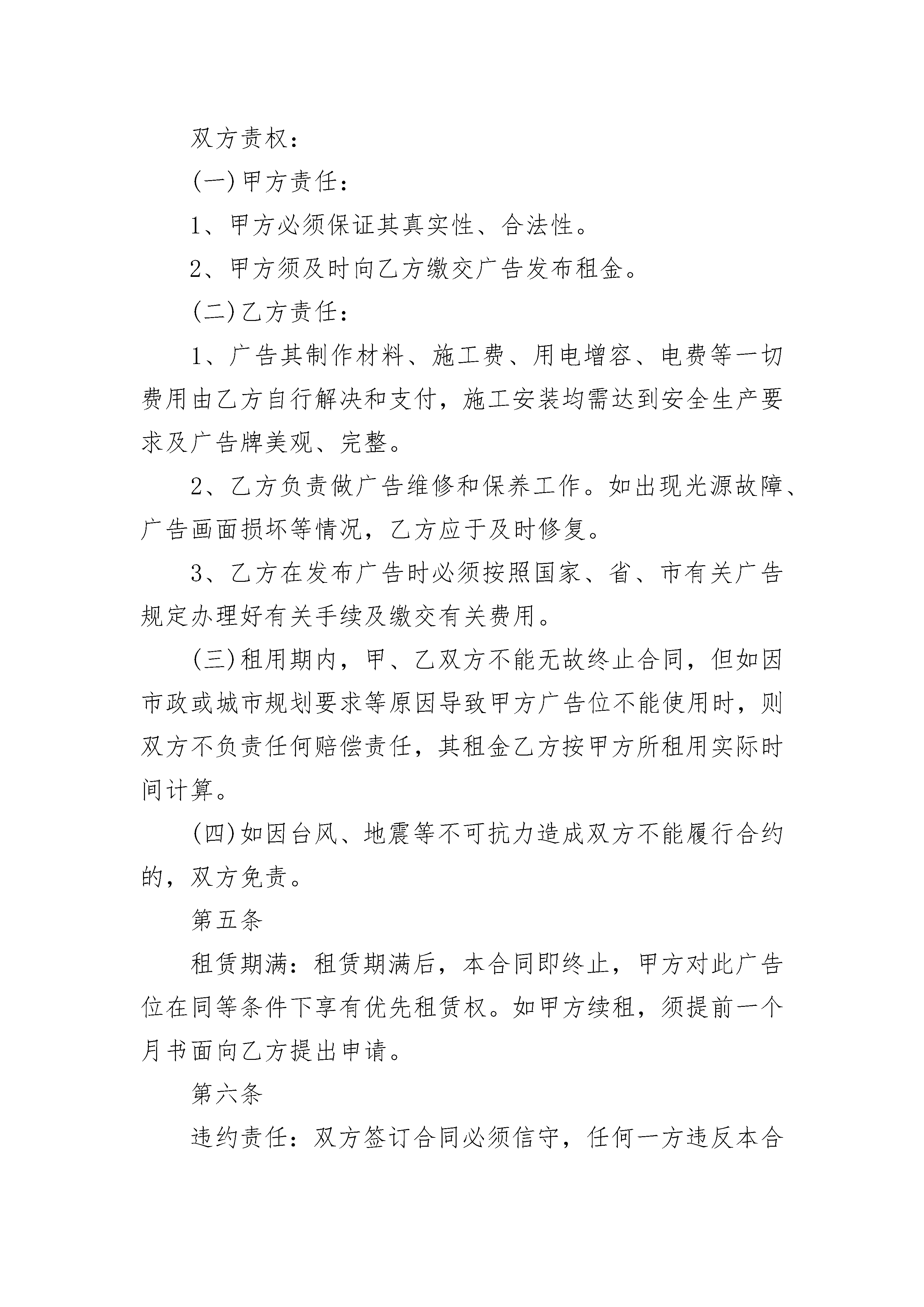 双方责权：

(一)甲方责任：

1、甲方必须保证其真实性、合法性。

2、甲方须及时向乙方缴交广告发布租金。

(二)乙方责任：

1、广告其制作材料、施工费、用电增容、电费等一切费用由乙方自行解决和支付，施工安装均需达到安全生产要求及广告牌美观、完整。

2、乙方负责做广告维修和保养工作。如出现光源故障、广告画面损坏等情况，乙方应于及时修复。

3、乙方在发布广告时必须按照国家、省、市有关广告规定办理好有关手续及缴交有关费用。

(三)租用期内，甲、乙双方不能无故终止合同，但如因市政或城市规划要求等原因导致甲方广告位不能使用时，则双方不负责任何赔偿责任，其租金乙方按甲方所租用实际时间计算。

(四)如因台风、地震等不可抗力造成双方不能履行合约的，双方免责。

第五条

租赁期满：租赁期满后，本合同即终止，甲方对此广告位在同等条件下享有优先租赁权。如甲方续租，须提前一个月书面向乙方提出申请。

第六条

违约责任：双方签订合同必须信守，任何一方违反本合